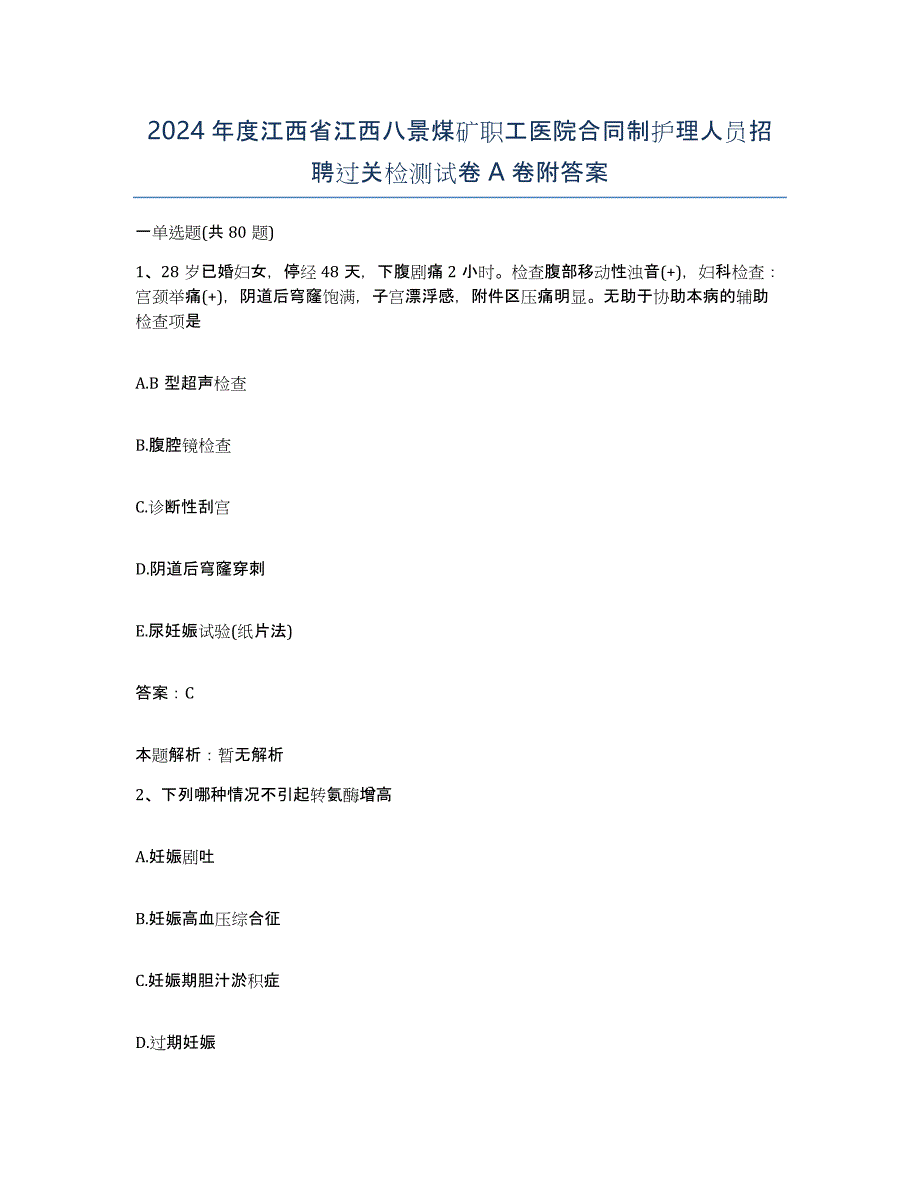 2024年度江西省江西八景煤矿职工医院合同制护理人员招聘过关检测试卷A卷附答案

一单选题(共80题)

1、28岁已婚妇女，停经48天，下腹剧痛2小时。检查腹部移动性浊音(+)，妇科检查：宫颈举痛(+)，阴道后穹窿饱满，子宫漂浮感，附件区压痛明显。无助于协助本病的辅助检查项是

A.B型超声检查

B.腹腔镜检查

C.诊断性刮宫

D.阴道后穹窿穿刺

E.尿妊娠试验(纸片法)

答案：C

本题解析：暂无解析

2、下列哪种情况不引起转氨酶增高

A.妊娠剧吐

B.妊娠高血压综合征

C.妊娠期胆汁淤积症

D.过期妊娠